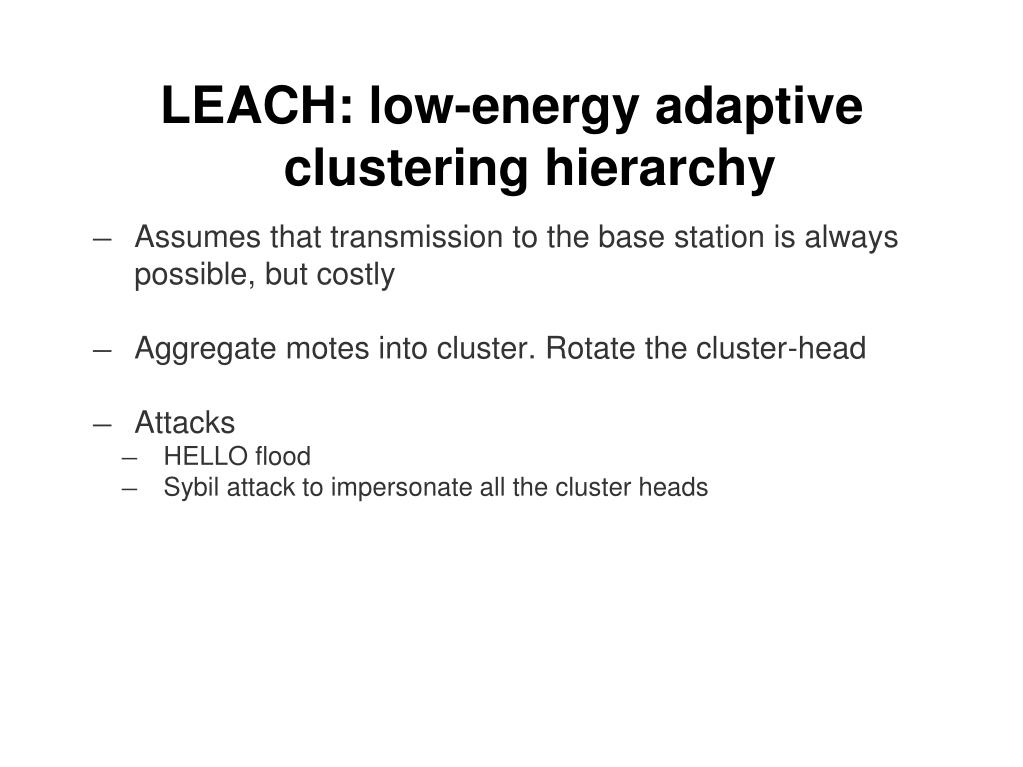 LEACH: low-energy adaptive clustering hierarchy

– Assumes that transmission to the base station is always possible, but costly

– Aggregate motes into cluster. Rotate the cluster-head

– Attacks
– HELLO flood
– Sybil attack to impersonate all the cluster heads